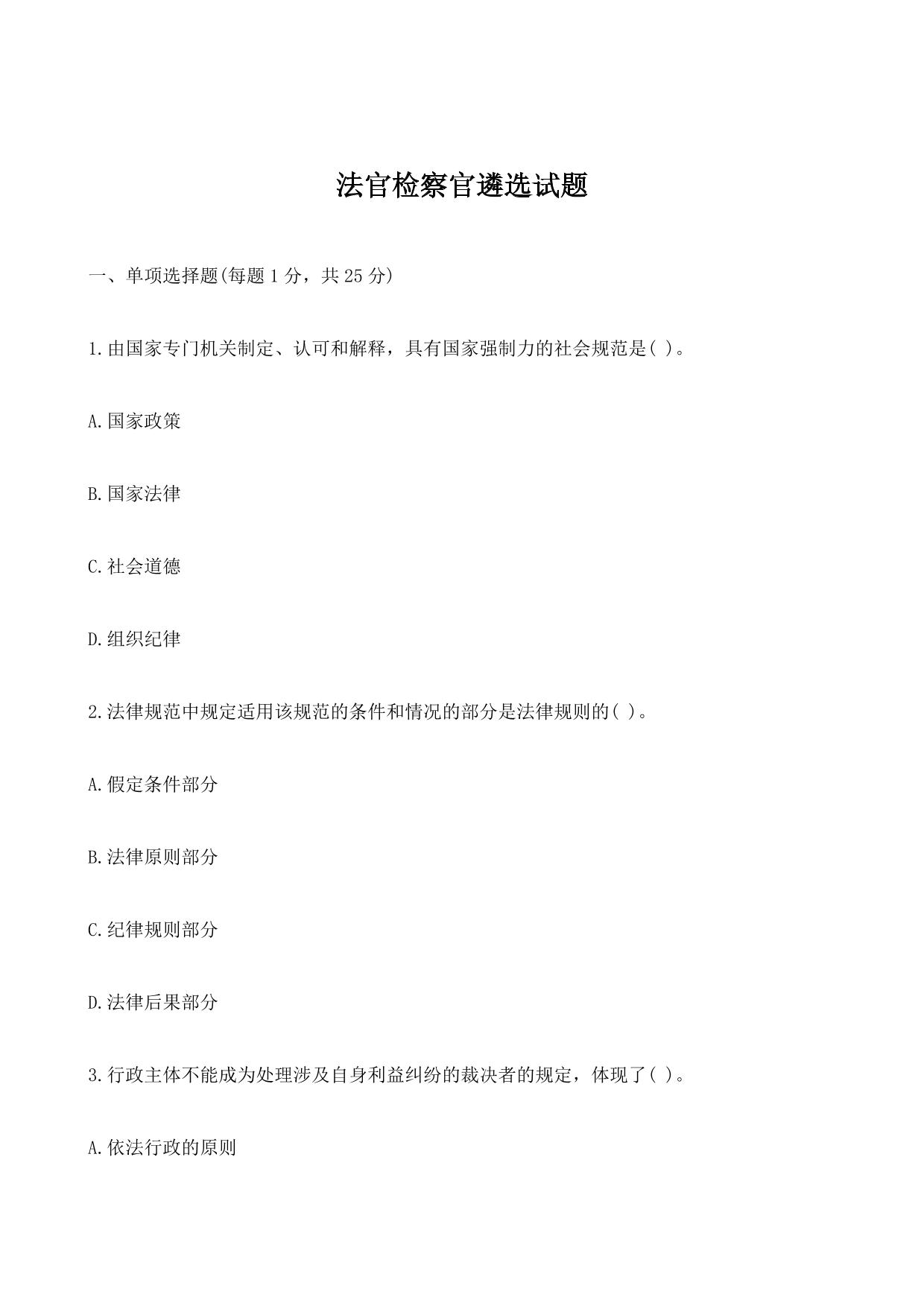 法官检察官遴选试题

一、单项选择题(每题 1 分，共 25 分)

1.由国家专门机关制定、认可和解释，具有国家强制力的社会规范是( )。

A.国家政策

B.国家法律

C.社会道德

D.组织纪律

2.法律规范中规定适用该规范的条件和情况的部分是法律规则的( )。

A.假定条件部分

B.法律原则部分

C.纪律规则部分

D.法律后果部分

3.行政主体不能成为处理涉及自身利益纠纷的裁决者的规定，体现了( )。

A.依法行政的原则